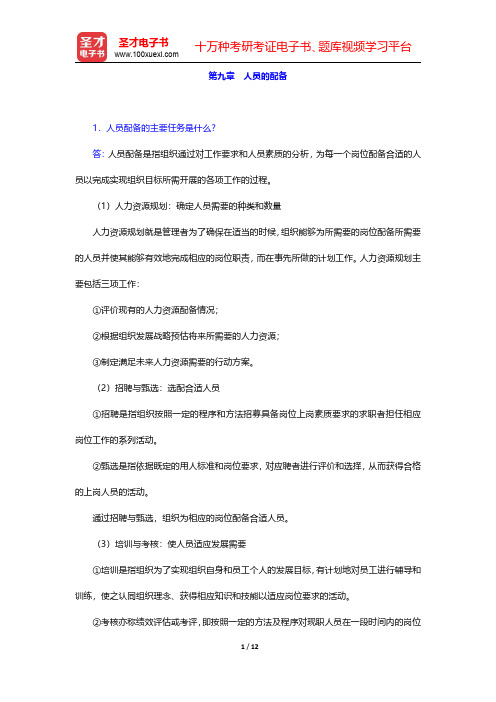 圣才电子书
圣才电子书
www.100xuexi.com
十万种考研考证电子书、题库视频学习平台

第九章　人员的配备

1．人员配备的主要任务是什么？

答：人员配备是指组织通过对工作要求和人员素质的分析，为每一个岗位配备合适的人员以完成实现组织目标所需开展的各项工作的过程。

（1）人力资源规划：确定人员需要的种类和数量

人力资源规划就是管理者为了确保在适当的时候，组织能够为所需要的岗位配备所需要的人员并使其能够有效地完成相应的岗位职责，而在事先所做的计划工作。人力资源规划主要包括三项工作：

①评价现有的人力资源配备情况；

②根据组织发展战略预估将来所需要的人力资源；

③制定满足未来人力资源需要的行动方案。

（2）招聘与甄选：选配合适人员

①招聘是指组织按照一定的程序和方法招募具备岗位上岗素质要求的求职者担任相应岗位工作的系列活动。

②甄选是指依据既定的用人标准和岗位要求，对应聘者进行评价和选择，从而获得合格的上岗人员的活动。

通过招聘与甄选，组织为相应的岗位配备合适人员。

（3）培训与考核：使人员适应发展需要

①培训是指组织为了实现组织自身和员工个人的发展目标，有计划地对员工进行辅导和训练，使之认同组织理念、获得相应知识和技能以适应岗位要求的活动。

②考核亦称绩效评估或考评，即按照一定的方法及程序对现职人员在一段时间内的岗位

1 / 12